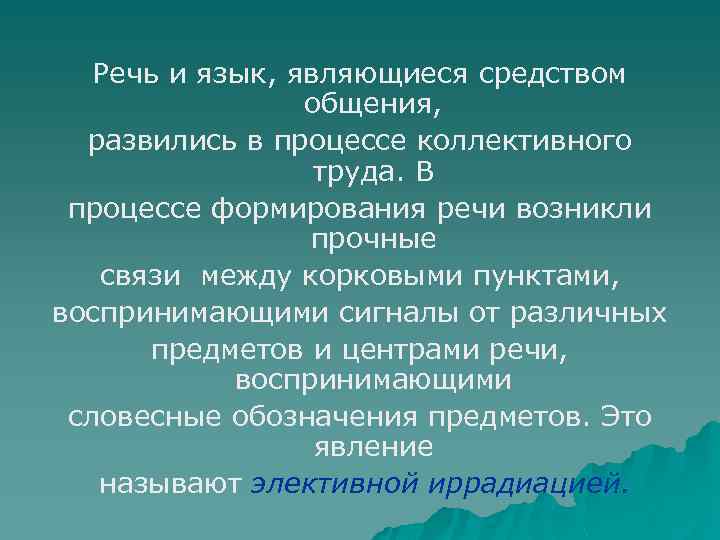 Речь и язык, являющиеся средством общения,
развились в процессе коллективного труда. В
процессе формирования речи возникли прочные
связи между корковыми пунктами,
воспринимающими сигналы от различных
предметов и центрами речи, воспринимающими
словесные обозначения предметов. Это явление
называют элективной иррадиацией.